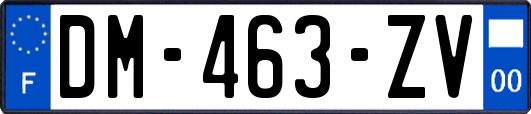 F
DM-463-ZV
00